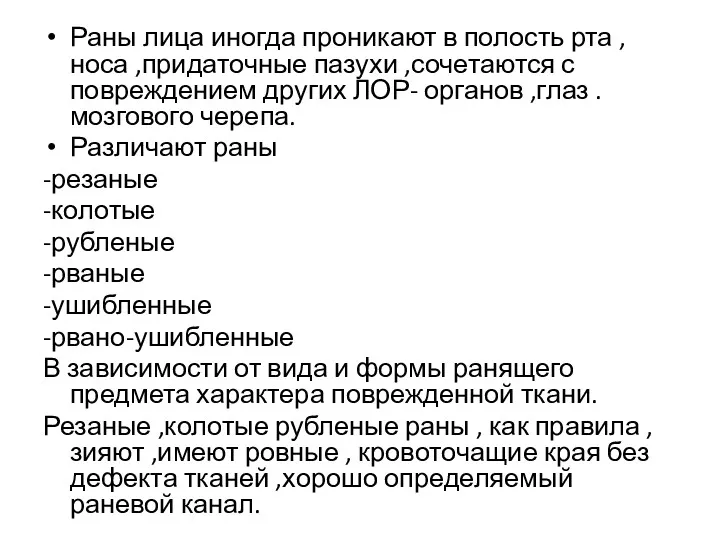 • Раны лица иногда проникают в полость рта , носа ,придаточные пазухи ,сочетаются с повреждением других ЛОР- органов ,глаз . мозгового черепа.

• Различают раны

-резаные

-колотые

-рубленые

-рваные

-ушибленные

-рвано-ушибленные

В зависимости от вида и формы ранящего предмета характера поврежденной ткани.

Резаные ,колотые рубленые раны , как правила , зияют ,имеют ровные , кровоточащие края без дефекта тканей ,хорошо определяемый раневой канал.